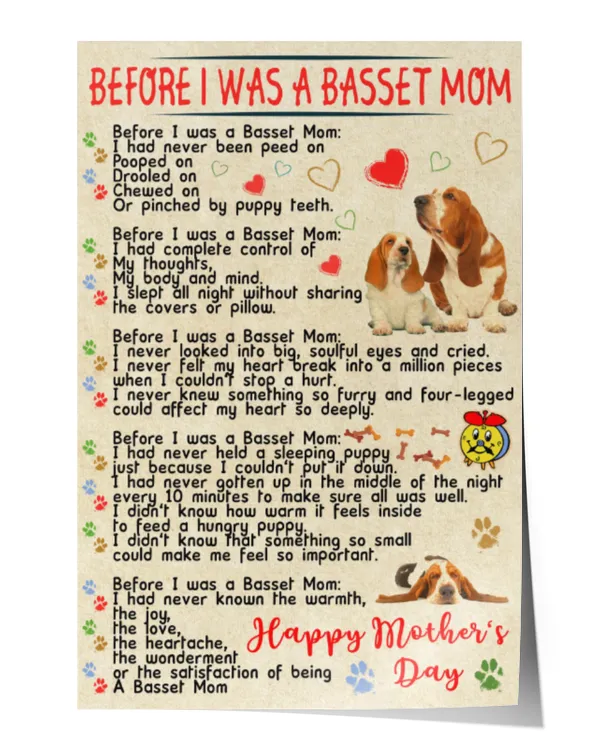 BEFORE I WAS A BASSET MOM

Before I was a Basset Mom:
I had never been peed on
Pooped on
Drooled on
Chewed on
Or pinched by puppy teeth.

Before I was a Basset Mom:
I had complete control of
My thoughts,
My body and mind.
I slept all night without sharing
the covers or pillow.

Before I was a Basset Mom:
I never looked into big, soulful eyes and cried.
I never felt my heart break into a million pieces
when I couldn't stop a hurt.
I never knew something so furry and four-legged
could affect my heart so deeply.

Before I was a Basset Mom:
I had never held a sleeping puppy
just because I couldn't put it down.
I had never gotten up in the middle of the night
every 10 minutes to make sure all was well.
I didn't know how warm it feels inside
to feed a hungry puppy.
I didn't know that something so small
could make me feel so important.

Before I was a Basset Mom:
I had never known the warmth,
the joy,
the love,
the heartache,
the wonderment
or the satisfaction of being
A Basset Mom

Happy Mother's Day